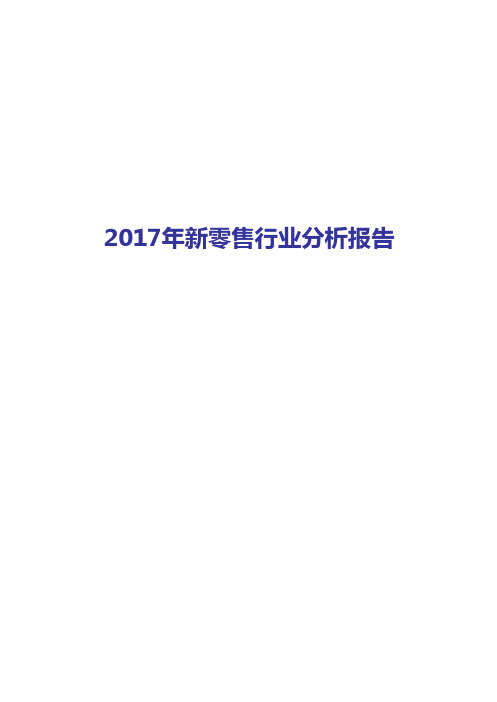 2017年新零售行业分析报告